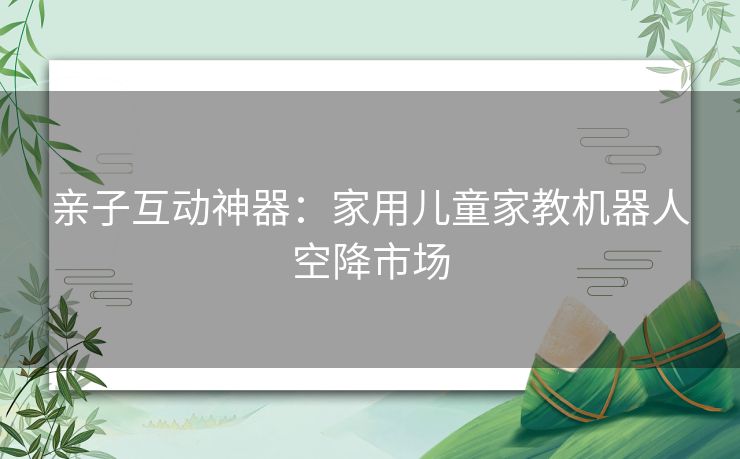 亲子互动神器：家用儿童家教机器人空降市场